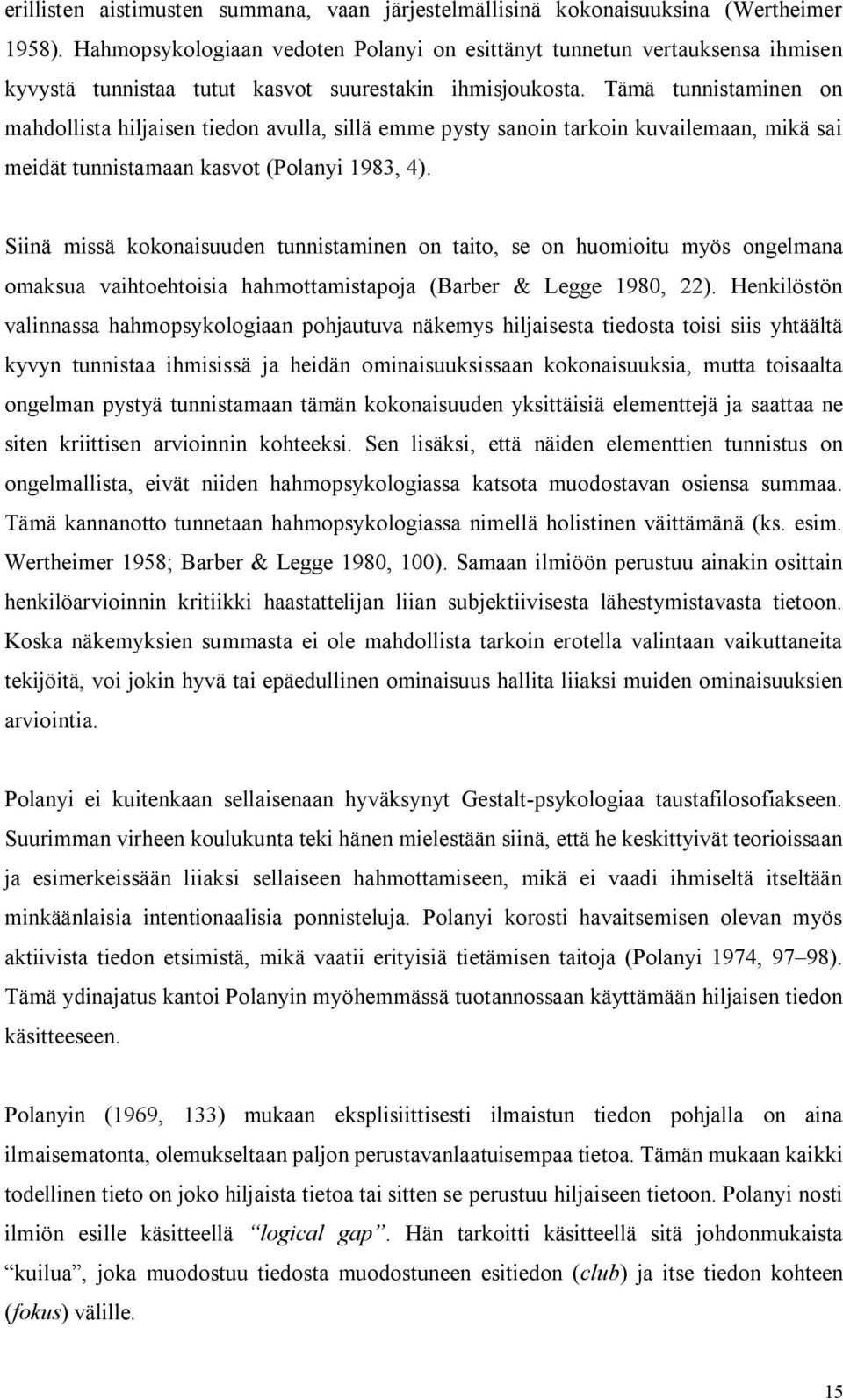 erillisten aistimusten summana, vaan järjestelmällisinä kokonaisuuksina (Wertheimer 1958). Hahmopsykologiaan vedoten Polanyi on esittänyt tunnetun vertauksensa ihmisen kyvystä tunnistaa tutut kasvot suurestakin ihmisjoukosta. Tämä tunnistaminen on mahdollista hiljaisen tiedon avulla, sillä emme pysty sanoin tarkoin kuvailemaan, mikä sai meidät tunnistamaan kasvot (Polanyi 1983, 4).

Siinä missä kokonaisuuden tunnistaminen on taito, se on huomioitu myös ongelmana omaksua vaihtoehtoisia hahmottamistapoja (Barber & Legge 1980, 22). Henkilöstön valinnassa hahmopsykologiaan pohjautuva näkemys hiljaisesta tiedosta toisi siis yhtäältä kyvyn tunnistaa ihmisissä ja heidän ominaisuuksissaan kokonaisuuksia, mutta toisaalta ongelman pystyä tunnistamaan tämän kokonaisuuden yksittäisiä elementtejä ja saattaa ne siten kriittisen arvioinnin kohteeksi. Sen lisäksi, että näiden elementtien tunnistus on ongelmallista, eivät niiden hahmopsykologiassa katsota muodostavan osiensa summaa. Tämä kannanotto tunnetaan hahmopsykologiassa nimellä holistinen väittämänä (ks. esim. Wertheimer 1958; Barber & Legge 1980, 100). Samaan ilmiöön perustuu ainakin osittain henkilöarvioinnin kritiikki haastattelijan liian subjektiivisesta lähestymistavasta tietoon. Koska näkemyksien summasta ei ole mahdollista tarkoin erotella valintaan vaikuttaneita tekijöitä, voi jokin hyvä tai epäedullinen ominaisuus hallita liiaksi muiden ominaisuuksien arviointia.

Polanyi ei kuitenkaan sellaisenaan hyväksynyt Gestalt-psykologiaa taustafilosofiakseen. Suurimman virheen koulukunta teki hänen mielestään siinä, että he keskittyivät teorioissaan ja esimerkeissään liiaksi sellaiseen hahmottamiseen, mikä ei vaadi ihmiseltä itseltään minkäänlaisia intentionaalisia ponnisteluja. Polanyi korosti havaitsemisen olevan myös aktiivista tiedon etsimistä, mikä vaatii erityisiä tietämisen taitoja (Polanyi 1974, 97–98). Tämä ydinajatus kantoi Polanyin myöhemmässä tuotannossaan käyttämään hiljaisen tiedon käsitteeseen.

Polanyin (1969, 133) mukaan eksplisiittisesti ilmaistun tiedon pohjalla on aina ilmaisematonta, olemukseltaan paljon perustavanlaatuisempaa tietoa. Tämän mukaan kaikki todellinen tieto on joko hiljaista tietoa tai sitten se perustuu hiljaiseen tietoon. Polanyi nosti ilmiön esille käsitteellä “logical gap”. Hän tarkoitti käsitteellä sitä johdonmukaista “kuilua”, joka muodostuu tiedosta muodostuneen esitiedon (club) ja itse tiedon kohteen (fokus) välille.

15